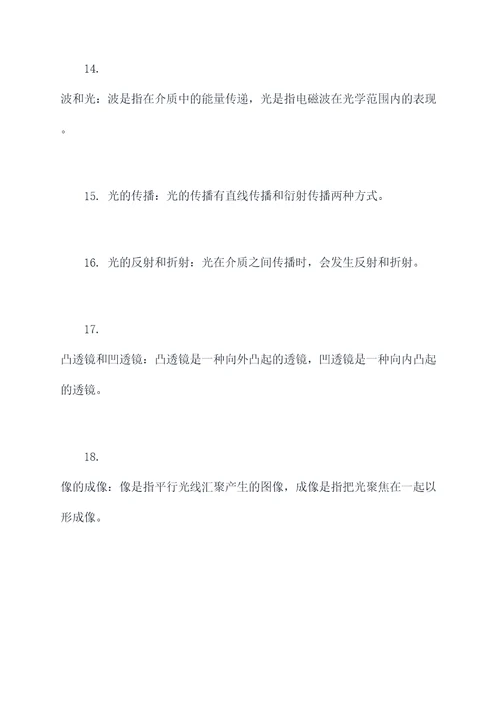 14.

波和光：波是指在介质中的能量传递，光是指电磁波在光学范围内的表现。

15. 光的传播：光的传播有直线传播和衍射传播两种方式。

16. 光的反射和折射：光在介质之间传播时，会发生反射和折射。

17.

凸透镜和凹透镜：凸透镜是一种向外凸起的透镜，凹透镜是一种向内凸起的透镜。

18.

像的成像：像是指平行光线汇聚产生的图像，成像是指把光聚焦在一起以形成像。